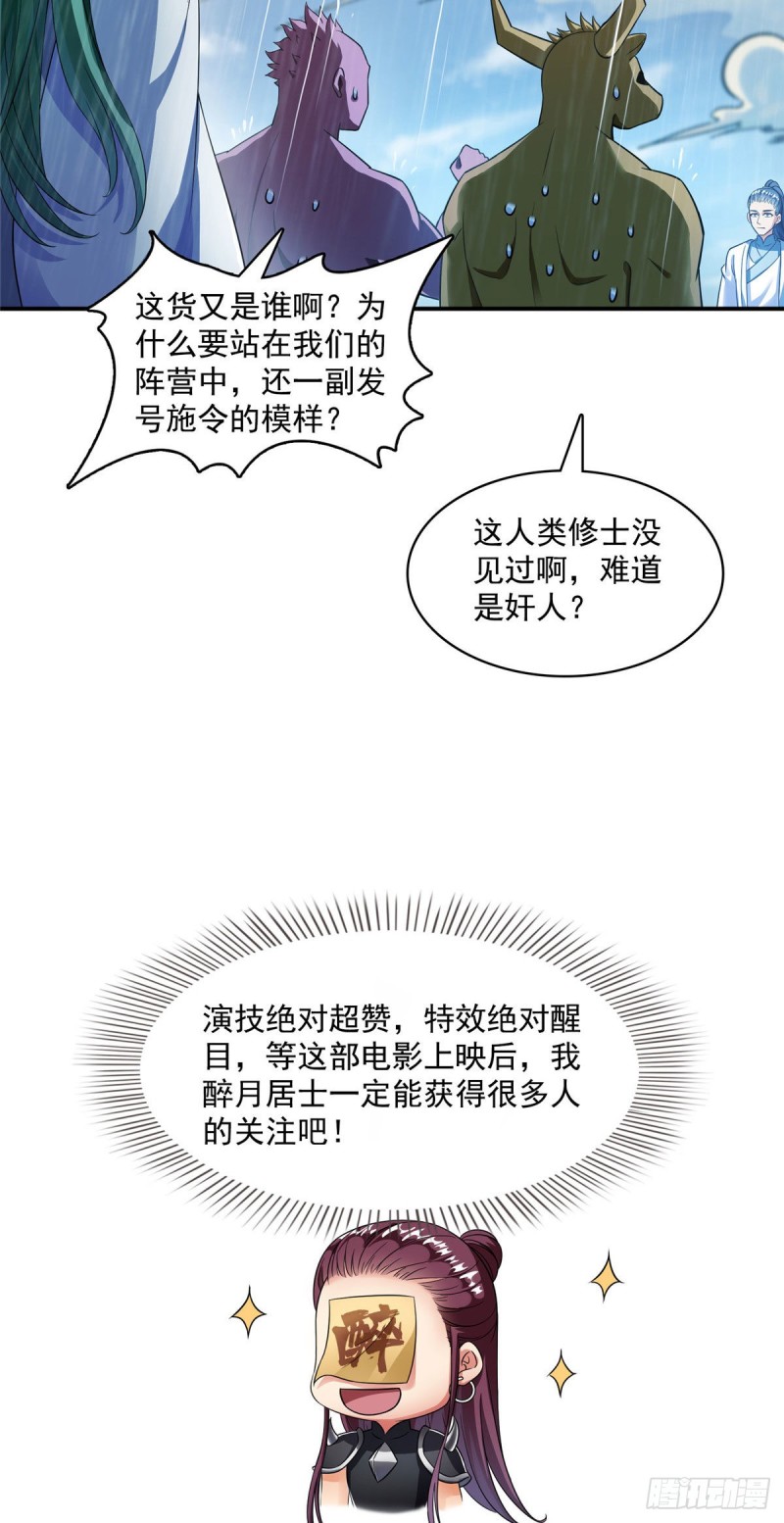 这货又是谁啊？为什么要站在我们的阵营中，还一副发号施令的模样？

这人类修士没见过啊，难道是奸人？

演技绝对超赞，特效绝对醒目，等这部电影上映后，我醉月居士一定能获得很多人的关注吧！

醉

腾讯动漫